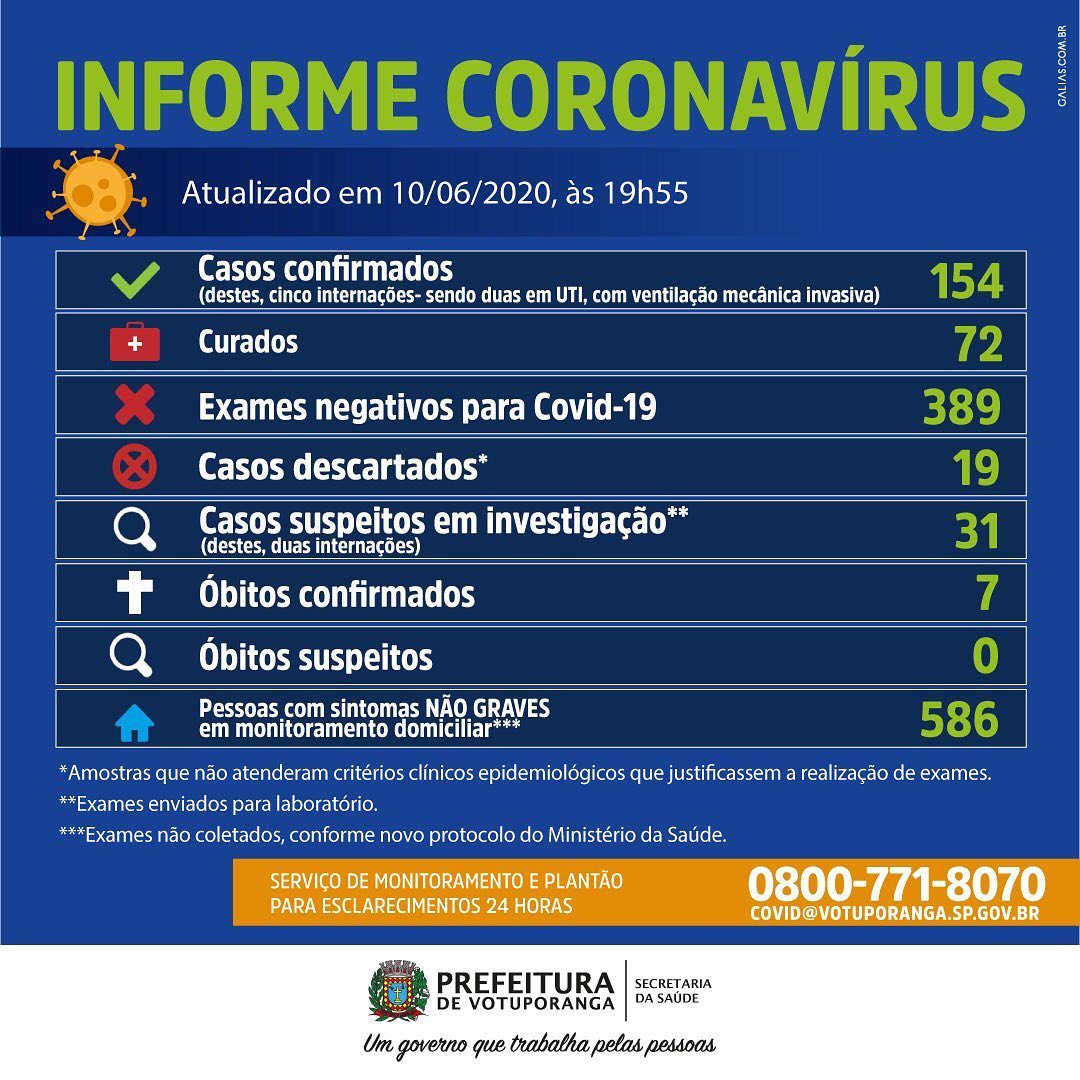 INFORME CORONAVÍRUS

GALIAS.COM.BR

Atualizado em 10/06/2020, às 19h55

| | |
|---|---|
| Casos confirmados (destes, cinco internações- sendo duas em UTI, com ventilação mecânica invasiva) | 154 |
| Curados | 72 |
| Exames negativos para Covid-19 | 389 |
| Casos descartados* | 19 |
| Casos suspeitos em investigação** (destes, duas internações) | 31 |
| Óbitos confirmados | 7 |
| Óbitos suspeitos | 0 |
| Pessoas com sintomas NÃO GRAVES em monitoramento domiciliar*** | 586 |

*Amostras que não atenderam critérios clínicos epidemiológicos que justificassem a realização de exames.

**Exames enviados para laboratório.

***Exames não coletados, conforme novo protocolo do Ministério da Saúde.

SERVIÇO DE MONITORAMENTO E PLANTÃO PARA ESCLARECIMENTOS 24 HORAS

0800-771-8070
COVID@VOTUPORANGA.SP.GOV.BR

PREFEITURA DE VOTUPORANGA

SECRETARIA DA SAÚDE

Um governo que trabalha pelas pessoas